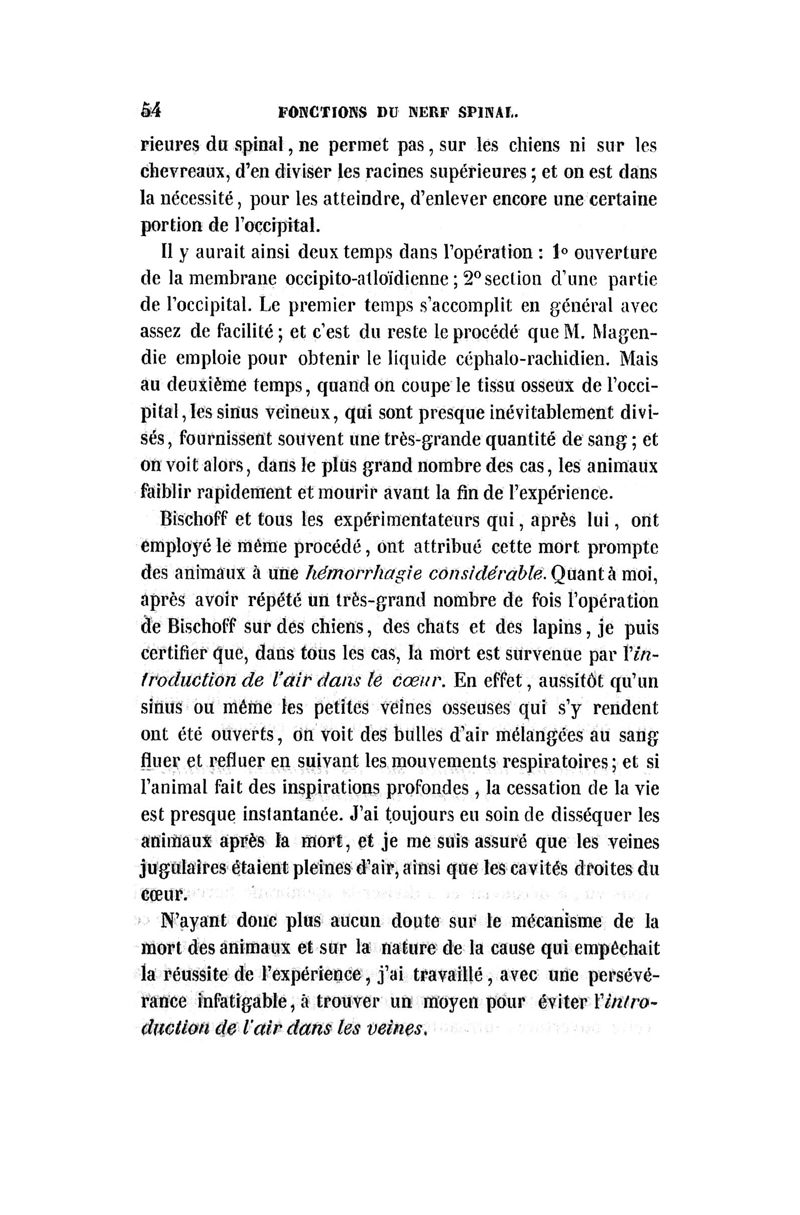 54 FONCTIONS DU NERF SPINAL.

rieures du spinal, ne permet pas, sur les chiens ni sur les chevreaux, d'en diviser les racines supérieures; et on est dans la nécessité, pour les atteindre, d'enlever encore une certaine portion de l'occipital.

Il y aurait ainsi deux temps dans l'opération : 1° ouverture de la membrane occipito-atloïdienne; 2° section d'une partie de l'occipital. Le premier temps s'accomplit en général avec assez de facilité; et c'est du reste le procédé que M. Magendie emploie pour obtenir le liquide céphalo-rachidien. Mais au deuxième temps, quand on coupe le tissu osseux de l'occipital, les sinus veineux, qui sont presque inévitablement divisés, fournissent souvent une très-grande quantité de sang; et on voit alors, dans le plus grand nombre des cas, les animaux faiblir rapidement et mourir avant la fin de l'expérience.

Bischoff et tous les expérimentateurs qui, après lui, ont employé le même procédé, ont attribué cette mort prompte des animaux à une hémorrhagie considérable. Quant à moi, après avoir répété un très-grand nombre de fois l'opération de Bischoff sur des chiens, des chats et des lapins, je puis certifier que, dans tous les cas, la mort est survenue par l'introduction de l'air dans le cœur. En effet, aussitôt qu'un sinus ou même les petites veines osseuses qui s'y rendent ont été ouverts, on voit des bulles d'air mélangées au sang fluer et refluer en suivant les mouvements respiratoires; et si l'animal fait des inspirations profondes, la cessation de la vie est presque instantanée. J'ai toujours eu soin de disséquer les animaux après la mort, et je me suis assuré que les veines jugulaires étaient pleines d'air, ainsi que les cavités droites du cœur.

N'ayant donc plus aucun doute sur le mécanisme de la mort des animaux et sur la nature de la cause qui empêchait la réussite de l'expérience, j'ai travaillé, avec une persévérance infatigable, à trouver un moyen pour éviter l'introduction de l'air dans les veines.